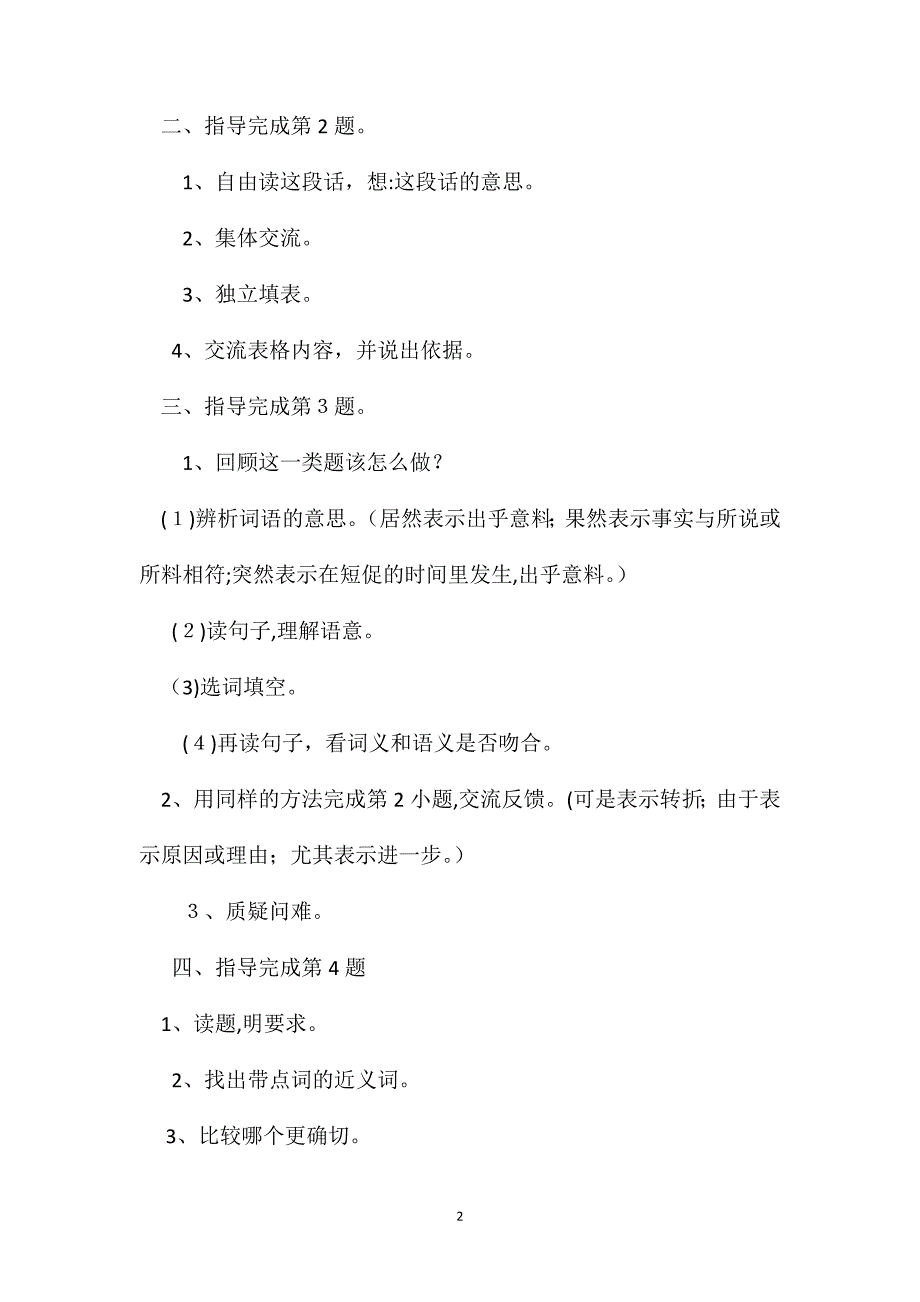 二、指导完成第 2 题。

1、自由读这段话，想:这段话的意思。

2、集体交流。

3、独立填表。

4、交流表格内容，并说出依据。

三、指导完成第 3 题。

1、回顾这一类题该怎么做？

(１)辨析词语的意思。(居然表示出乎意料; 果然表示事实与所说或所料相符;突然表示在短促的时间里发生,出乎意料。)

(２)读句子,理解语意。

(3)选词填空。

(４)再读句子，看词义和语义是否吻合。

2、用同样的方法完成第 2 小题,交流反馈。(可是表示转折; 由于表示原因或理由；尤其表示进一步。)

３、质疑问难。

四、指导完成第 4 题

1、读题,明要求。

2、找出带点词的近义词。

3、比较哪个更确切。

2